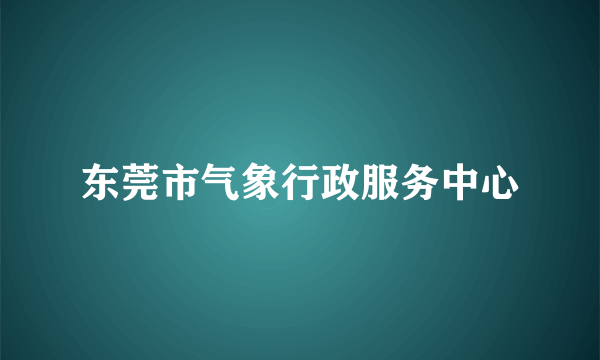 东莞市气象行政服务中心